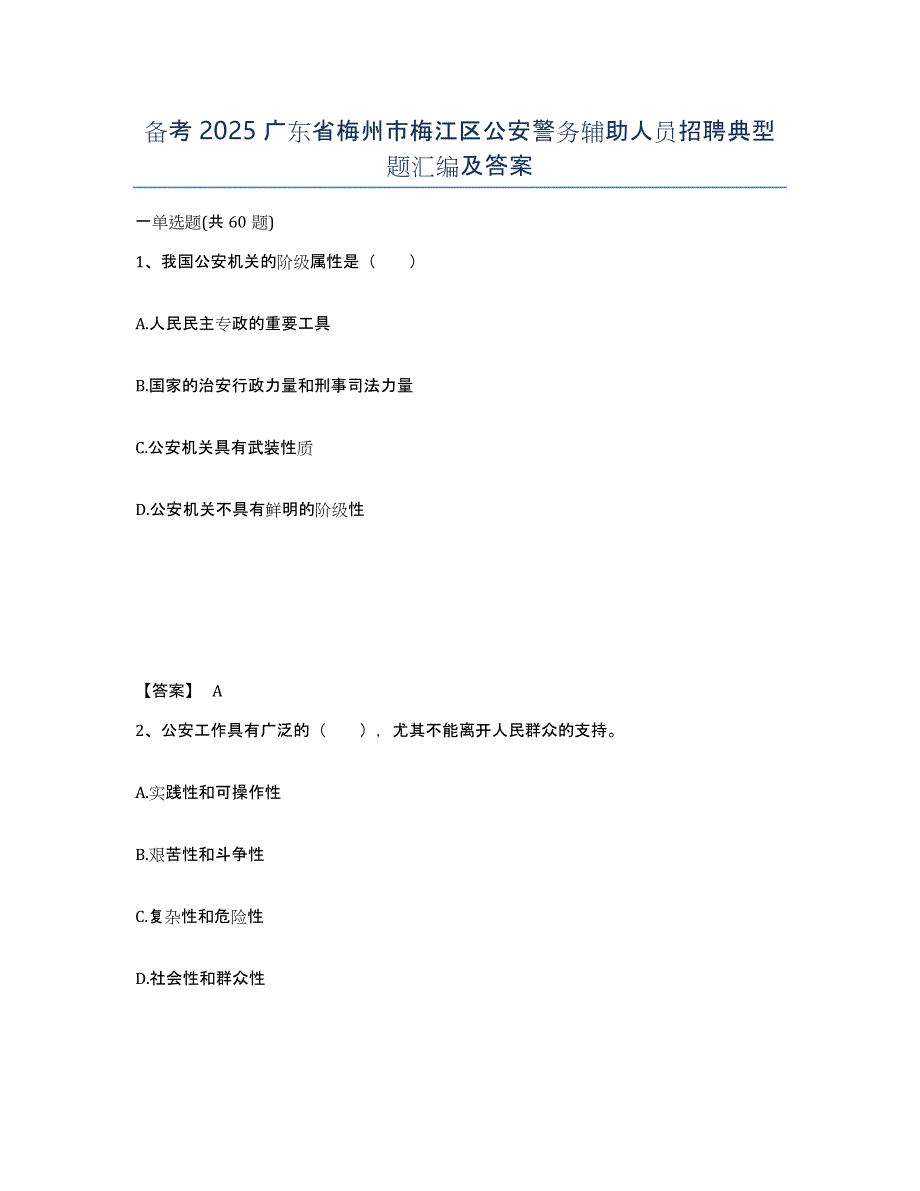 备考 2025 广东省梅州市梅江区公安警务辅助人员招聘典型题汇编及答案

一单选题(共 60 题)

1、我国公安机关的阶级属性是（　　）

A.人民民主专政的重要工具

B.国家的治安行政力量和刑事司法力量

C.公安机关具有武装性质

D.公安机关不具有鲜明的阶级性

【答案】 A

2、公安工作具有广泛的（　　），尤其不能离开人民群众的支持。

A.实践性和可操作性

B.艰苦性和斗争性

C.复杂性和危险性

D.社会性和群众性